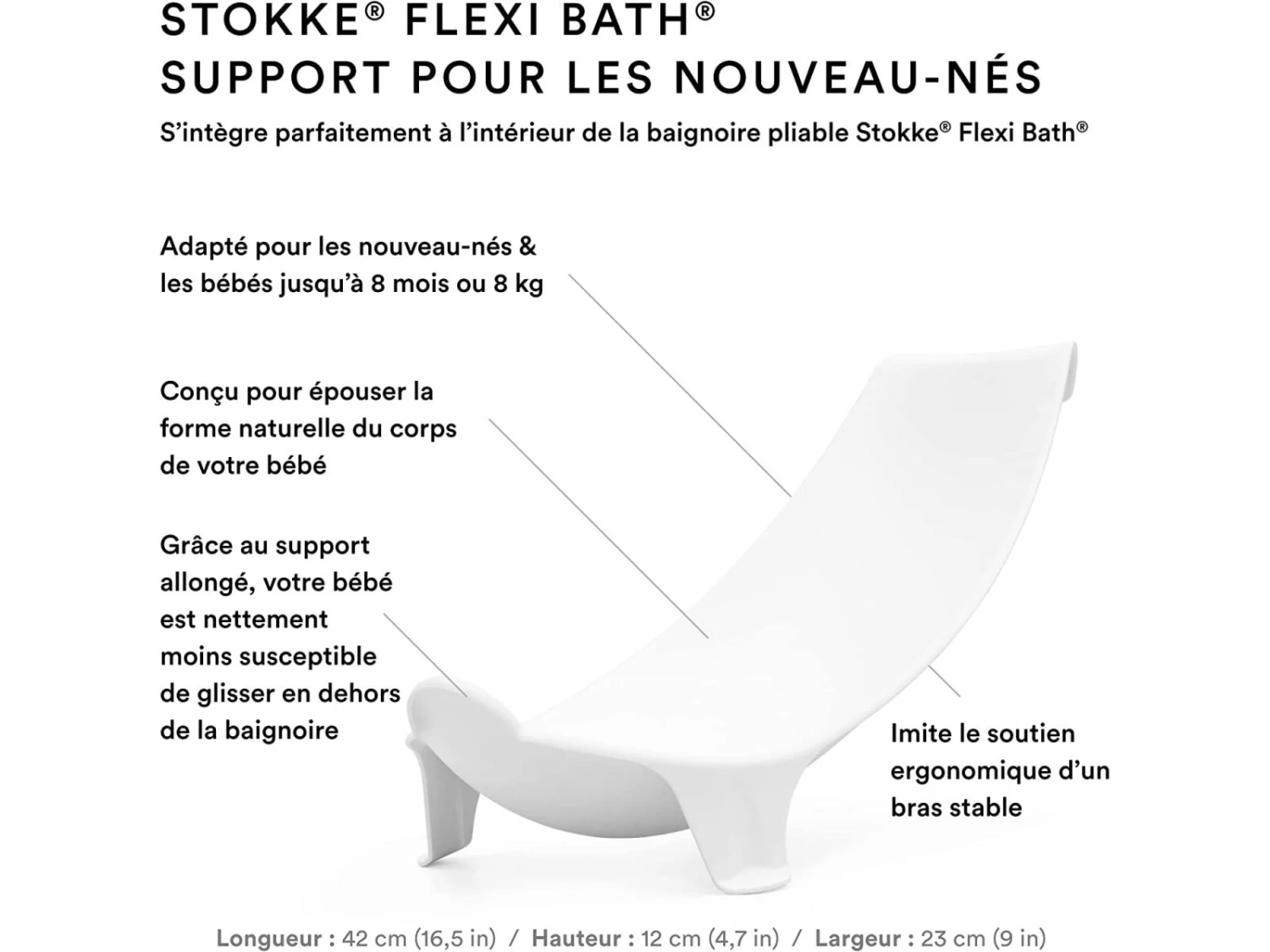 STOKKE® FLEXI BATH®
SUPPORT POUR LES NOUVEAU-NÉS

S'intègre parfaitement à l'intérieur de la baignoire pliable Stokke® Flexi Bath®

Adapté pour les nouveau-nés & les bébés jusqu'à 8 mois ou 8 kg

Conçu pour épouser la forme naturelle du corps de votre bébé

Grâce au support allongé, votre bébé est nettement moins susceptible de glisser en dehors de la baignoire

Imite le soutien ergonomique d'un bras stable

Longueur : 42 cm (16,5 in) / Hauteur : 12 cm (4,7 in) / Largeur : 23 cm (9 in)